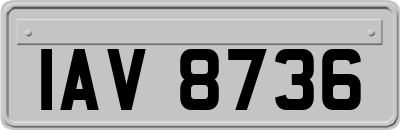 IAV 8736